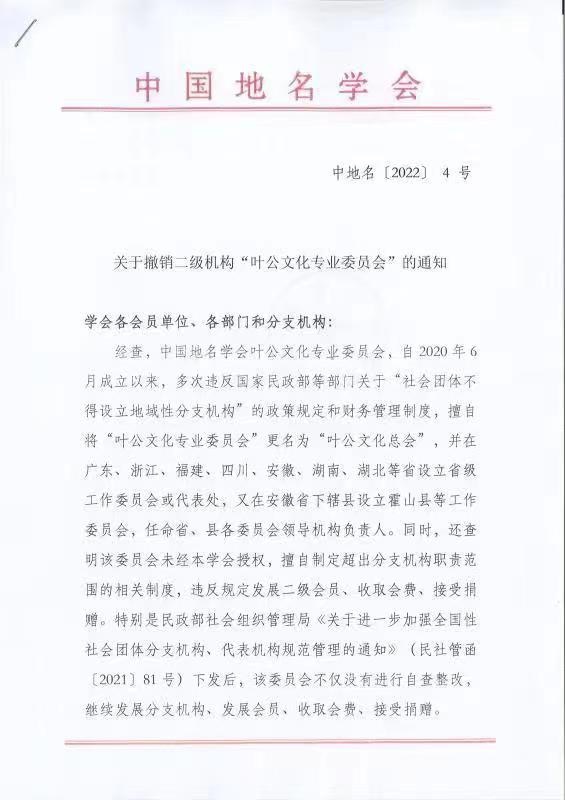 中国地名学会

中地名〔2022〕 4 号

关于撤销二级机构“叶公文化专业委员会”的通知

学会各会员单位、各部门和分支机构：

经查，中国地名学会叶公文化专业委员会，自 2020 年 6 月成立以来，多次违反国家民政部等部门关于“社会团体不得设立地域性分支机构”的政策规定和财务管理制度，擅自将“叶公文化专业委员会”更名为“叶公文化总会”，并在广东、浙江、福建、四川、安徽、湖南、湖北等省设立省级工作委员会或代表处，又在安徽省下辖县设立霍山县等工作委员会，任命省、县各委员会领导机构负责人。同时，还查明该委员会未经本学会授权，擅自制定超出分支机构职责范围的相关制度，违反规定发展二级会员、收取会费、接受捐赠。特别是民政部社会组织管理局《关于进一步加强全国性社会团体分支机构、代表机构规范管理的通知》（民社管函〔2021〕81 号）下发后，该委员会不仅没有进行自查整改，继续发展分支机构、发展会员、收取会费、接受捐赠。